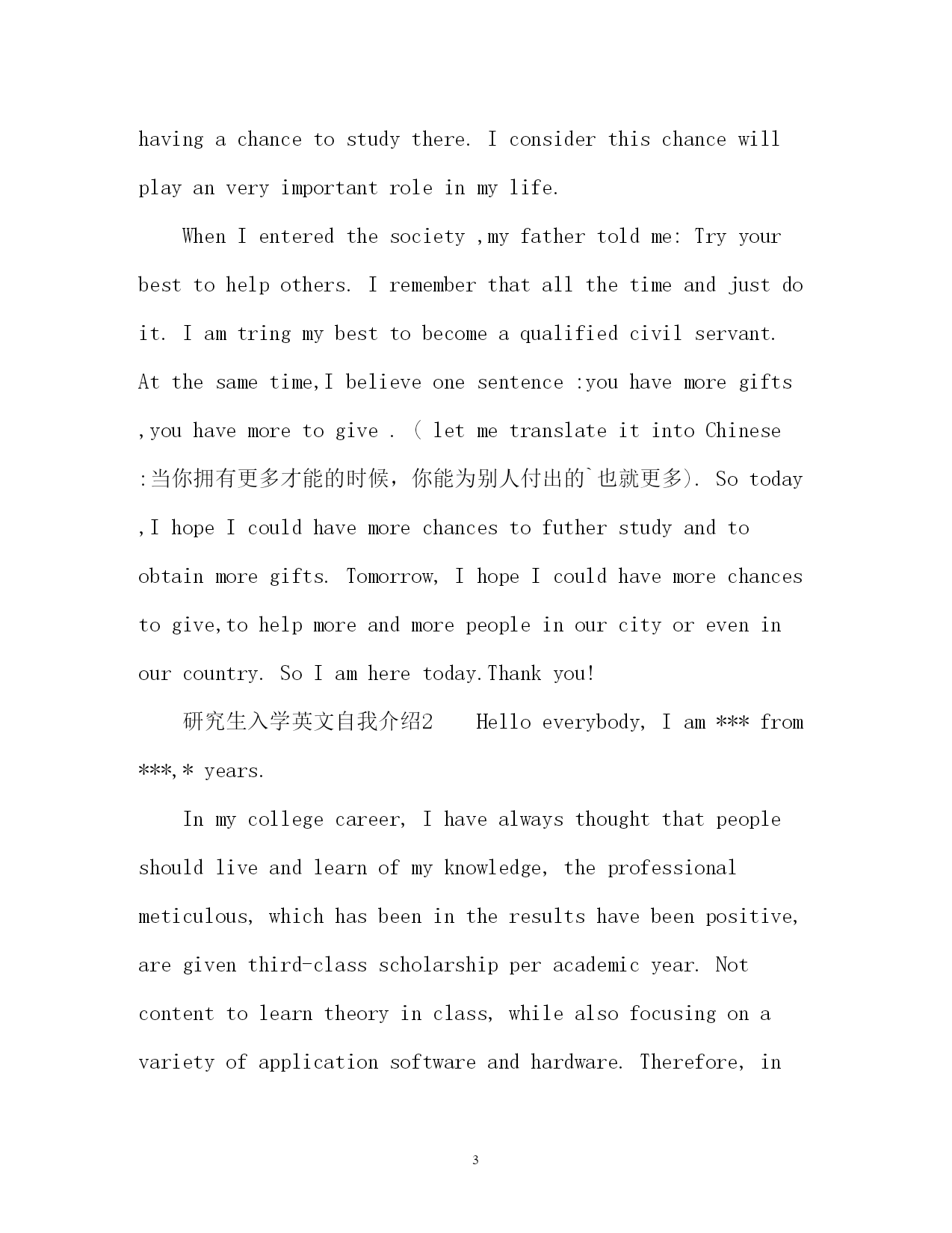 having a chance to study there. I consider this chance will play an very important role in my life.

When I entered the society ,my father told me: Try your best to help others. I remember that all the time and just do it. I am tring my best to become a qualified civil servant. At the same time,I believe one sentence :you have more gifts ,you have more to give . ( let me translate it into Chinese :当你拥有更多才能的时候，你能为别人付出的`也就更多). So today ,I hope I could have more chances to futher study and to obtain more gifts. Tomorrow, I hope I could have more chances to give,to help more and more people in our city or even in our country. So I am here today.Thank you!

研究生入学英文自我介绍2 Hello everybody, I am *** from ***,* years.

In my college career, I have always thought that people should live and learn of my knowledge, the professional meticulous, which has been in the results have been positive, are given third-class scholarship per academic year. Not content to learn theory in class, while also focusing on a variety of application software and hardware. Therefore, in

3